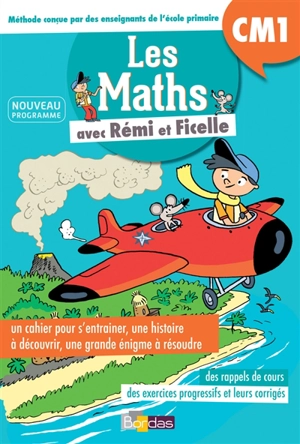 Méthode conçue par des enseignants de l'école primaire

CM1

Les Maths
avec Rémi et Ficelle

NOUVEAU PROGRAMME

un cahier pour s'entrainer, une histoire à découvrir, une grande énigme à résoudre

des rappels de cours
des exercices progressifs et leurs corrigés

Bordas